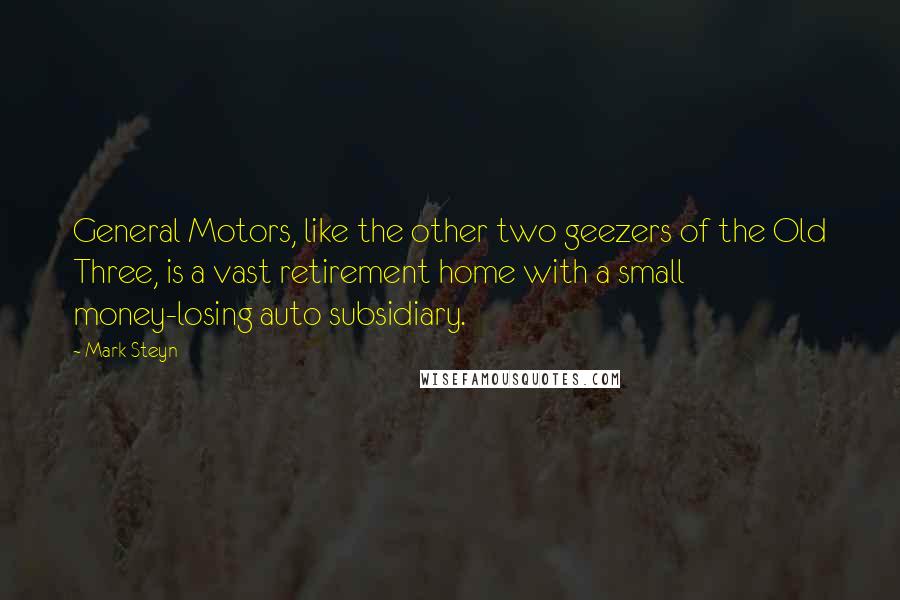 General Motors, like the other two geezers of the Old Three, is a vast retirement home with a small money-losing auto subsidiary.

- Mark Steyn

WISEFAMOUSQUOTES.COM